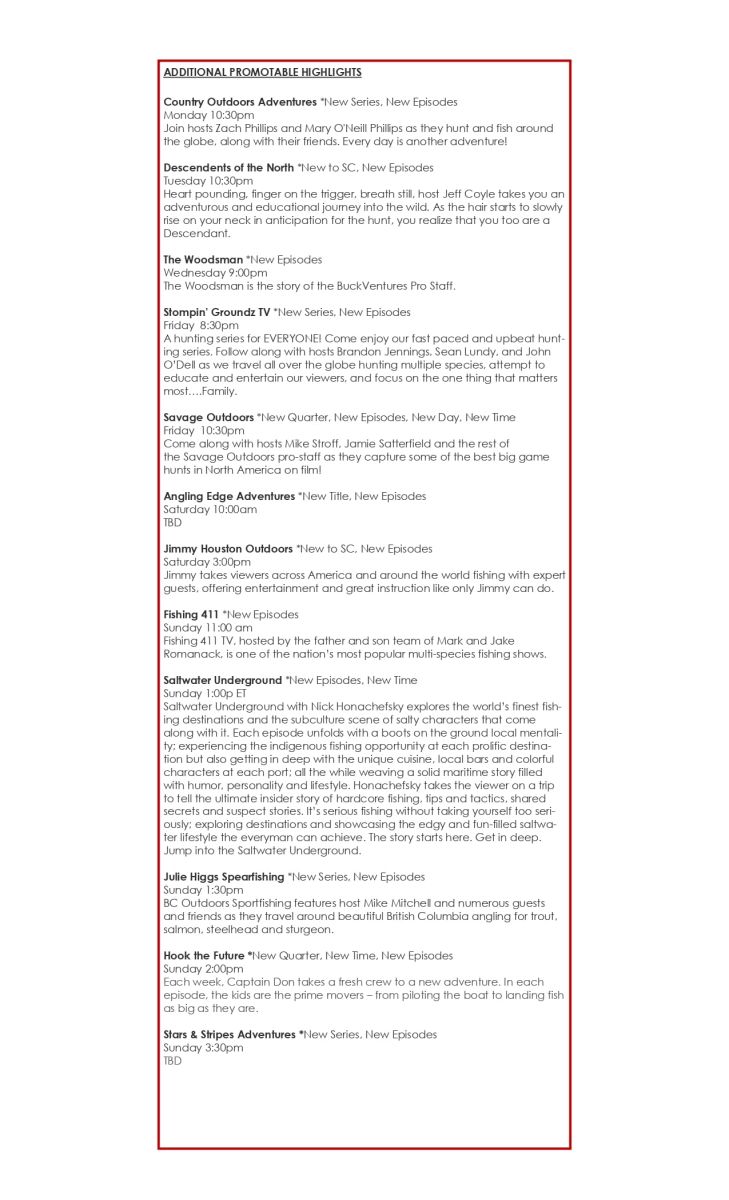 ADDITIONAL PROMOTABLE HIGHLIGHTS

Country Outdoors Adventures *New Series, New Episodes
Monday 10:30pm
Join hosts Zach Phillips and Mary O'Neill Phillips as they hunt and fish around the globe, along with their friends. Every day is another adventure!

Descendents of the North *New to SC, New Episodes
Tuesday 10:30pm
Heart pounding, finger on the trigger, breath still, host Jeff Coyle takes you an adventurous and educational journey into the wild. As the hair starts to slowly rise on your neck in anticipation for the hunt, you realize that you too are a Descendant.

The Woodsman *New Episodes
Wednesday 9:00pm
The Woodsman is the story of the BuckVentures Pro Staff.

Stompin' Groundz TV *New Series, New Episodes
Friday 8:30pm
A hunting series for EVERYONE! Come enjoy our fast paced and upbeat hunting series. Follow along with hosts Brandon Jennings, Sean Lundy, and John O'Dell as we travel all over the globe hunting multiple species, attempt to educate and entertain our viewers, and focus on the one thing that matters most….Family.

Savage Outdoors *New Quarter, New Episodes, New Day, New Time
Friday 10:30pm
Come along with hosts Mike Stroff, Jamie Satterfield and the rest of the Savage Outdoors pro-staff as they capture some of the best big game hunts in North America on film!

Angling Edge Adventures *New Title, New Episodes
Saturday 10:00am
TBD

Jimmy Houston Outdoors *New to SC, New Episodes
Saturday 3:00pm
Jimmy takes viewers across America and around the world fishing with expert guests, offering entertainment and great instruction like only Jimmy can do.

Fishing 411 *New Episodes
Sunday 11:00 am
Fishing 411 TV, hosted by the father and son team of Mark and Jake Romanack, is one of the nation's most popular multi-species fishing shows.

Saltwater Underground *New Episodes, New Time
Sunday 1:00p ET
Saltwater Underground with Nick Honachefsky explores the world's finest fishing destinations and the subculture scene of salty characters that come along with it. Each episode unfolds with a boots on the ground local mentality; experiencing the indigenous fishing opportunity at each prolific destination but also getting in deep with the unique cuisine, local bars and colorful characters at each port; all the while weaving a solid maritime story filled with humor, personality and lifestyle. Honachefsky takes the viewer on a trip to tell the ultimate insider story of hardcore fishing, tips and tactics, shared secrets and suspect stories. It's serious fishing without taking yourself too seriously; exploring destinations and showcasing the edgy and fun-filled saltwater lifestyle the everyman can achieve. The story starts here. Get in deep. Jump into the Saltwater Underground.

Julie Higgs Spearfishing *New Series, New Episodes
Sunday 1:30pm
BC Outdoors Sportfishing features host Mike Mitchell and numerous guests and friends as they travel around beautiful British Columbia angling for trout, salmon, steelhead and sturgeon.

Hook the Future *New Quarter, New Time, New Episodes
Sunday 2:00pm
Each week, Captain Don takes a fresh crew to a new adventure. In each episode, the kids are the prime movers – from piloting the boat to landing fish as big as they are.

Stars & Stripes Adventures *New Series, New Episodes
Sunday 3:30pm
TBD